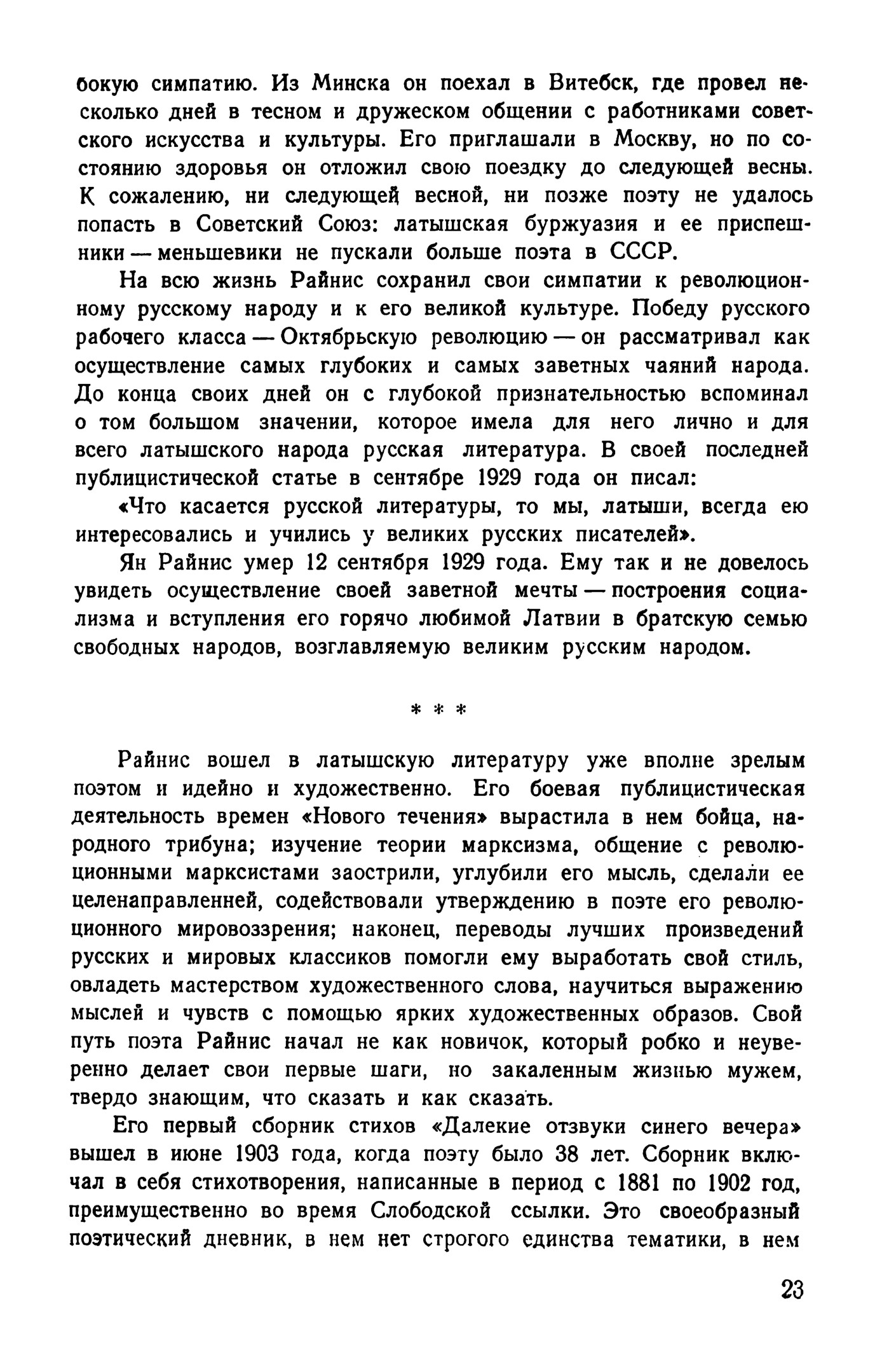 бокую симпатию. Из Минска он поехал в Витебск, где провел несколько дней в тесном и дружеском общении с работниками советского искусства и культуры. Его приглашали в Москву, но по состоянию здоровья он отложил свою поездку до следующей весны. К сожалению, ни следующей весной, ни позже поэту не удалось попасть в Советский Союз: латышская буржуазия и ее приспешники — меньшевики не пускали больше поэта в СССР.

На всю жизнь Райнис сохранил свои симпатии к революционному русскому народу и к его великой культуре. Победу русского рабочего класса — Октябрьскую революцию — он рассматривал как осуществление самых глубоких и самых заветных чаяний народа. До конца своих дней он с глубокой признательностью вспоминал о том большом значении, которое имела для него лично и для всего латышского народа русская литература. В своей последней публицистической статье в сентябре 1929 года он писал:

«Что касается русской литературы, то мы, латыши, всегда ею интересовались и учились у великих русских писателей».

Ян Райнис умер 12 сентября 1929 года. Ему так и не довелось увидеть осуществление своей заветной мечты — построения социализма и вступления его горячо любимой Латвии в братскую семью свободных народов, возглавляемую великим русским народом.

* * *

Райнис вошел в латышскую литературу уже вполне зрелым поэтом и идейно и художественно. Его боевая публицистическая деятельность времен «Нового течения» вырастила в нем бойца, народного трибуна; изучение теории марксизма, общение с революционными марксистами заострили, углубили его мысль, сделали ее целенаправленней, содействовали утверждению в поэте его революционного мировоззрения; наконец, переводы лучших произведений русских и мировых классиков помогли ему выработать свой стиль, овладеть мастерством художественного слова, научиться выражению мыслей и чувств с помощью ярких художественных образов. Свой путь поэта Райнис начал не как новичок, который робко и неуверенно делает свои первые шаги, но закаленным жизнью мужем, твердо знающим, что сказать и как сказать.

Его первый сборник стихов «Далекие отзвуки синего вечера» вышел в июне 1903 года, когда поэту было 38 лет. Сборник включал в себя стихотворения, написанные в период с 1881 по 1902 год, преимущественно во время Слободской ссылки. Это своеобразный поэтический дневник, в нем нет строгого единства тематики, в нем

23